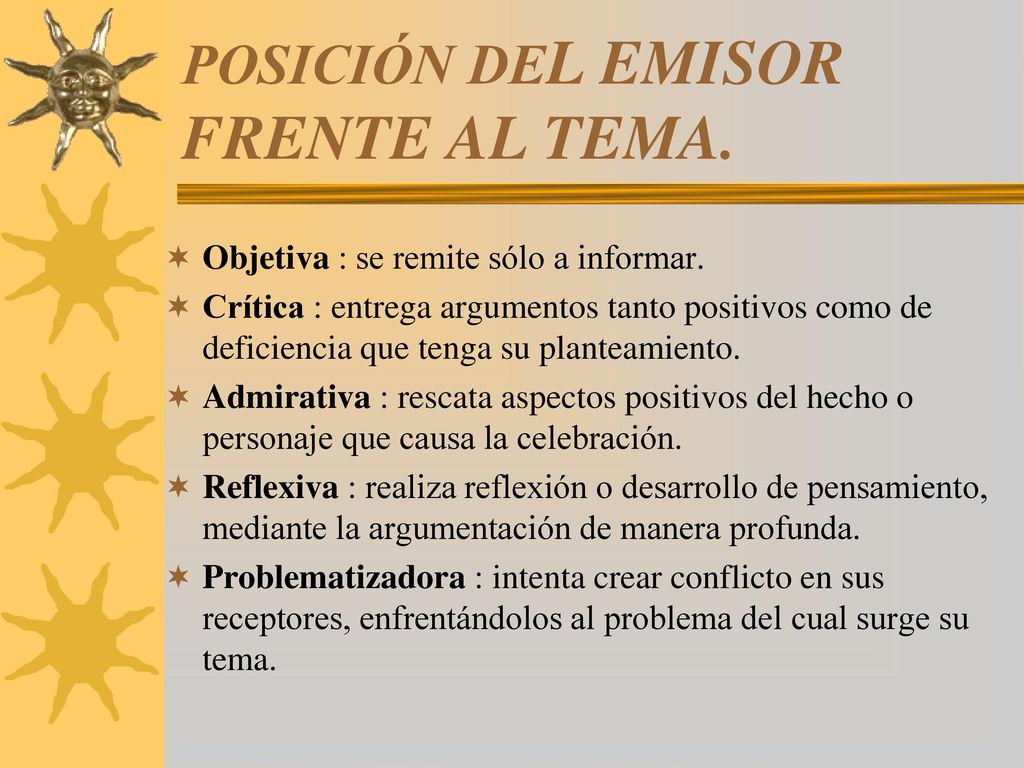 POSICIÓN DEL EMISOR FRENTE AL TEMA.

Objetiva : se remite sólo a informar.

Crítica : entrega argumentos tanto positivos como de deficiencia que tenga su planteamiento.

Admirativa : rescata aspectos positivos del hecho o personaje que causa la celebración.

Reflexiva : realiza reflexión o desarrollo de pensamiento, mediante la argumentación de manera profunda.

Problematizadora : intenta crear conflicto en sus receptores, enfrentándolos al problema del cual surge su tema.